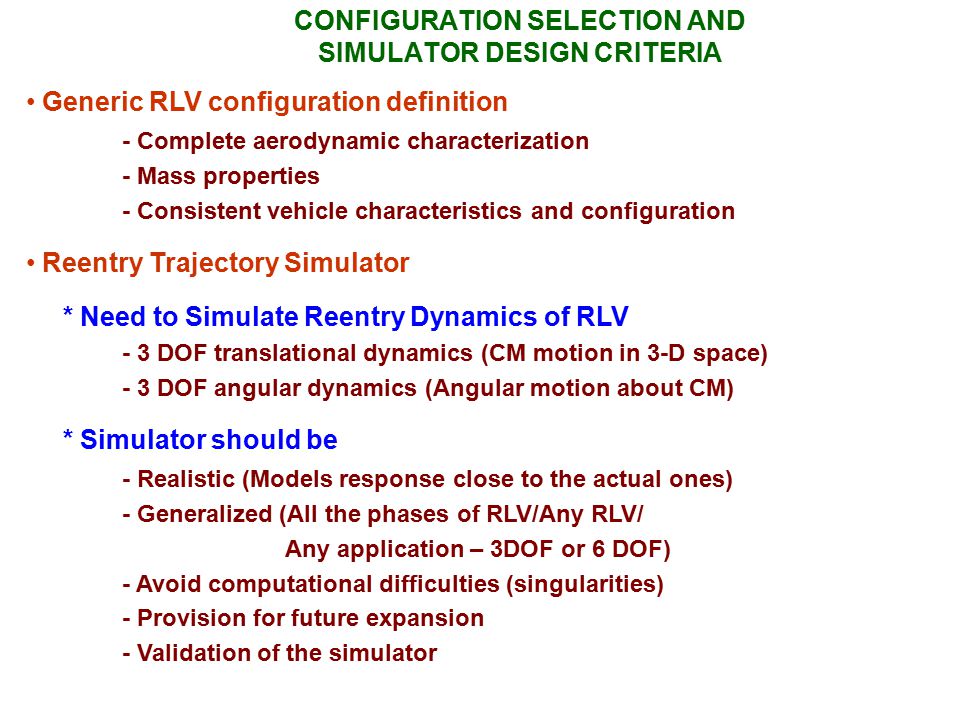 CONFIGURATION SELECTION AND SIMULATOR DESIGN CRITERIA

• Generic RLV configuration definition

- Complete aerodynamic characterization
- Mass properties
- Consistent vehicle characteristics and configuration

• Reentry Trajectory Simulator

* Need to Simulate Reentry Dynamics of RLV

- 3 DOF translational dynamics (CM motion in 3-D space)
- 3 DOF angular dynamics (Angular motion about CM)

* Simulator should be

- Realistic (Models response close to the actual ones)
- Generalized (All the phases of RLV/Any RLV/ Any application – 3DOF or 6 DOF)
- Avoid computational difficulties (singularities)
- Provision for future expansion
- Validation of the simulator